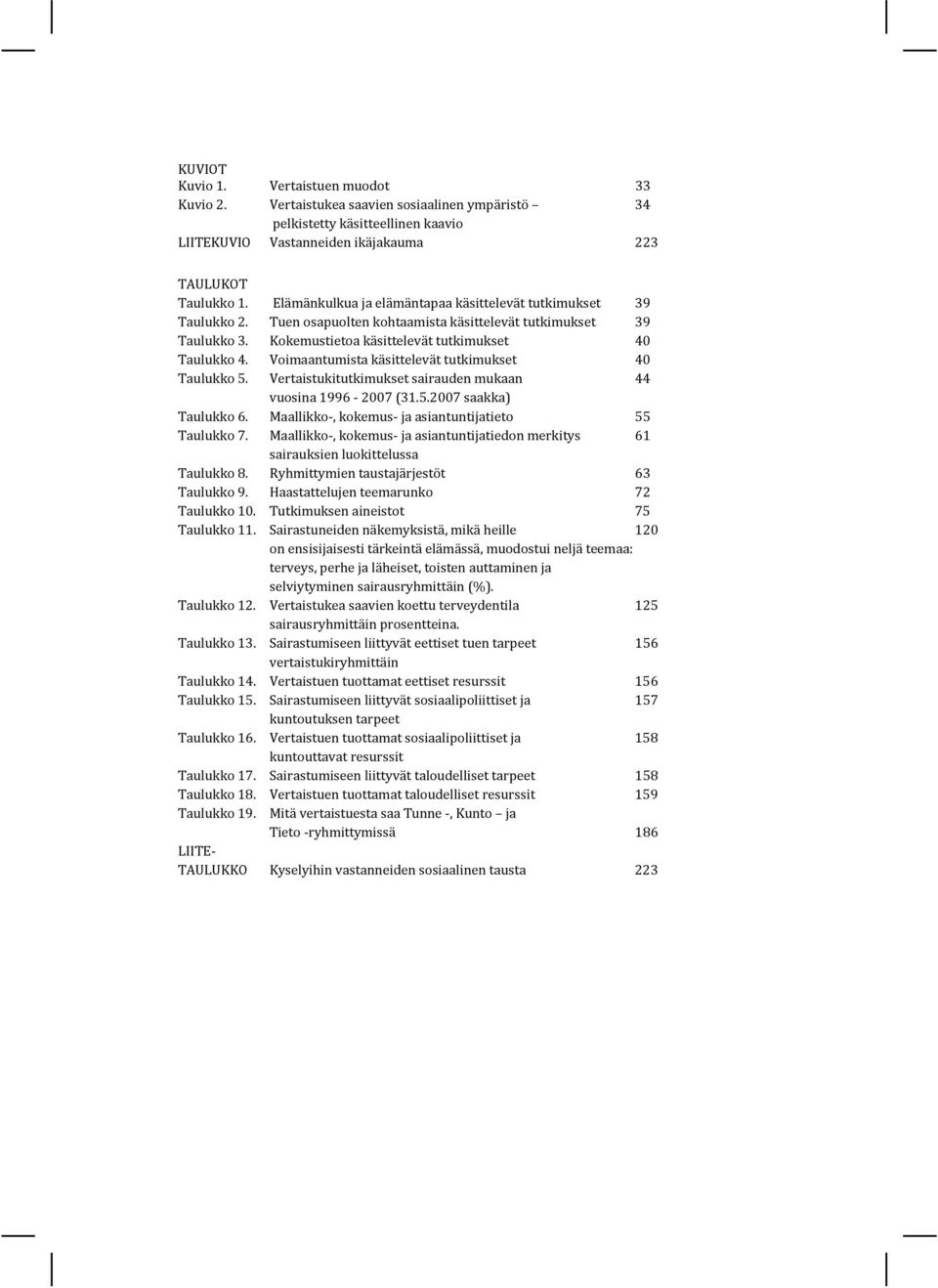 KUVIOT
Kuvio 1. Vertaistuen muodot 33
Kuvio 2. Vertaistukea saavien sosiaalinen ympäristö – pelkistetty käsitteellinen kaavio 34
LIITEKUVIO Vastanneiden ikäjakauma 223

TAULUKOT
Taulukko 1. Elämänkulkua ja elämäntapaa käsittelevät tutkimukset 39
Taulukko 2. Tuen osapuolten kohtaamista käsittelevät tutkimukset 39
Taulukko 3. Kokemustietoa käsittelevät tutkimukset 40
Taulukko 4. Voimaantumista käsittelevät tutkimukset 40
Taulukko 5. Vertaistukitutkimukset sairauden mukaan vuosina 1996 - 2007 (31.5.2007 saakka) 44
Taulukko 6. Maallikko-, kokemus- ja asiantuntijatieto 55
Taulukko 7. Maallikko-, kokemus- ja asiantuntijatiedon merkitys sairauksien luokittelussa 61
Taulukko 8. Ryhmittymien taustajärjestöt 63
Taulukko 9. Haastattelujen teemarunko 72
Taulukko 10. Tutkimuksen aineistot 75
Taulukko 11. Sairastuneiden näkemyksistä, mikä heille on ensisijaisesti tärkeintä elämässä, muodostui neljä teemaa: terveys, perhe ja läheiset, toisten auttaminen ja selviytyminen sairausryhmittäin (%). 120
Taulukko 12. Vertaistukea saavien koettu terveydentila sairausryhmittäin prosentteina. 125
Taulukko 13. Sairastumiseen liittyvät eettiset tuen tarpeet vertaistukiryhmittäin 156
Taulukko 14. Vertaistuen tuottamat eettiset resurssit 156
Taulukko 15. Sairastumiseen liittyvät sosiaalipoliittiset ja kuntoutuksen tarpeet 157
Taulukko 16. Vertaistuen tuottamat sosiaalipoliittiset ja kuntouttavat resurssit 158
Taulukko 17. Sairastumiseen liittyvät taloudelliset tarpeet 158
Taulukko 18. Vertaistuen tuottamat taloudelliset resurssit 159
Taulukko 19. Mitä vertaistuesta saa Tunne -, Kunto – ja Tieto -ryhmittymissä 186
LIITE-TAULUKKO Kyselyihin vastanneiden sosiaalinen tausta 223